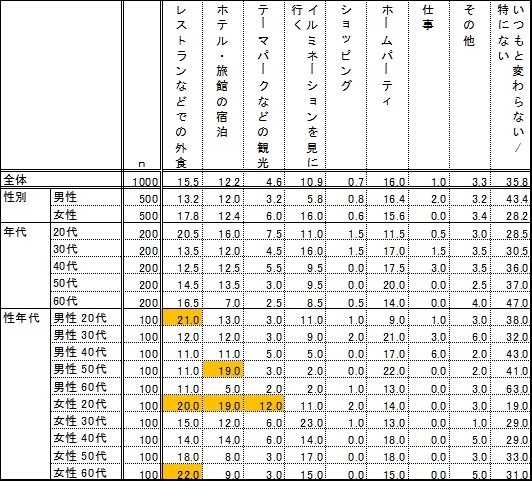 |  |  | n | レストランなどでの外食 | ホテル・旅館の宿泊 | テーマパークなどの観光 | イルミネーションを見に行く | ショッピング | ホームパーティ | 仕事 | その他 | いつもと変わらない／特にない |
|---|---|---|---|---|---|---|---|---|---|---|---|
| 全体 |  | 1000 | 15.5 | 12.2 | 4.6 | 10.9 | 0.7 | 16.0 | 1.0 | 3.3 | 35.8 |
| 性別 | 男性 | 500 | 13.2 | 12.0 | 3.2 | 5.8 | 0.8 | 16.4 | 2.0 | 3.2 | 43.4 |
|  | 女性 | 500 | 17.8 | 12.4 | 6.0 | 16.0 | 0.6 | 15.6 | 0.0 | 3.4 | 28.2 |
| 年代 | 20代 | 200 | 20.5 | 16.0 | 7.5 | 11.0 | 1.5 | 11.5 | 0.5 | 3.0 | 28.5 |
|  | 30代 | 200 | 13.5 | 12.0 | 4.5 | 16.0 | 1.5 | 17.0 | 1.5 | 3.5 | 30.5 |
|  | 40代 | 200 | 12.5 | 12.5 | 5.5 | 9.5 | 0.0 | 17.5 | 3.0 | 3.5 | 36.0 |
|  | 50代 | 200 | 14.5 | 13.5 | 3.0 | 9.5 | 0.0 | 20.0 | 0.0 | 2.5 | 37.0 |
|  | 60代 | 200 | 16.5 | 7.0 | 2.5 | 8.5 | 0.5 | 14.0 | 0.0 | 4.0 | 47.0 |
| 性年代 | 男性 20代 | 100 | 21.0 | 13.0 | 3.0 | 11.0 | 1.0 | 9.0 | 1.0 | 3.0 | 38.0 |
|  | 男性 30代 | 100 | 12.0 | 12.0 | 3.0 | 9.0 | 2.0 | 21.0 | 3.0 | 6.0 | 32.0 |
|  | 男性 40代 | 100 | 11.0 | 11.0 | 5.0 | 5.0 | 0.0 | 17.0 | 6.0 | 2.0 | 43.0 |
|  | 男性 50代 | 100 | 11.0 | 19.0 | 3.0 | 2.0 | 0.0 | 22.0 | 0.0 | 2.0 | 41.0 |
|  | 男性 60代 | 100 | 11.0 | 5.0 | 2.0 | 2.0 | 1.0 | 13.0 | 0.0 | 3.0 | 63.0 |
|  | 女性 20代 | 100 | 20.0 | 19.0 | 12.0 | 11.0 | 2.0 | 14.0 | 0.0 | 3.0 | 19.0 |
|  | 女性 30代 | 100 | 15.0 | 12.0 | 6.0 | 23.0 | 1.0 | 13.0 | 0.0 | 1.0 | 29.0 |
|  | 女性 40代 | 100 | 14.0 | 14.0 | 6.0 | 14.0 | 0.0 | 18.0 | 0.0 | 5.0 | 29.0 |
|  | 女性 50代 | 100 | 18.0 | 8.0 | 3.0 | 17.0 | 0.0 | 18.0 | 0.0 | 3.0 | 33.0 |
|  | 女性 60代 | 100 | 22.0 | 9.0 | 3.0 | 15.0 | 0.0 | 15.0 | 0.0 | 5.0 | 31.0 |